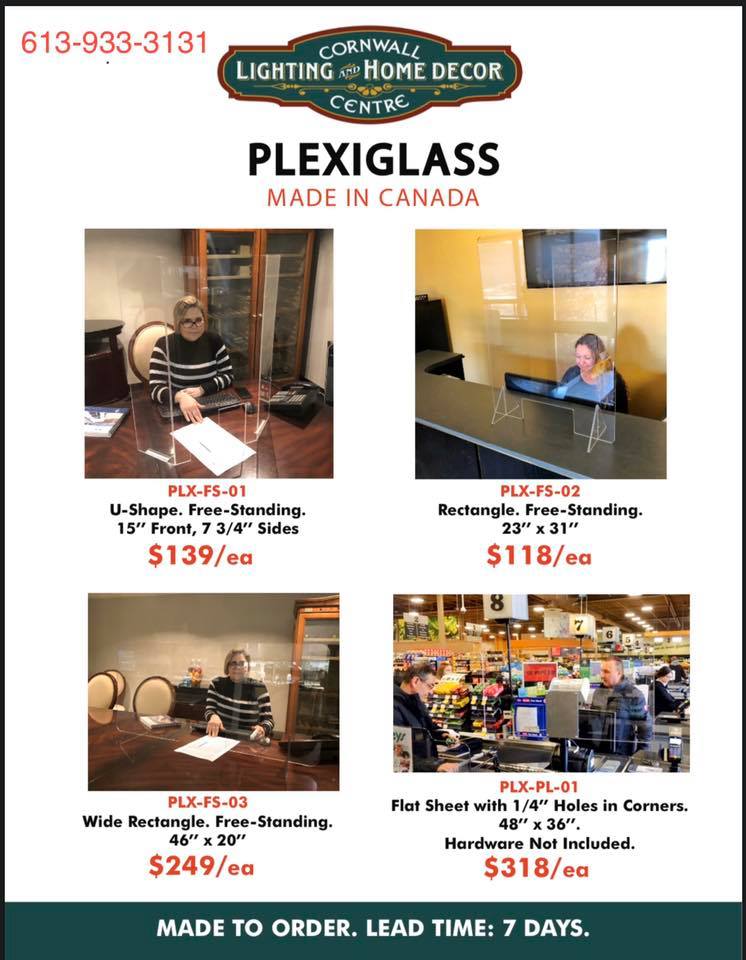 613-933-3131

CORNWALL
LIGHTING AND HOME DECOR
CENTRE

PLEXIGLASS

MADE IN CANADA

PLX-FS-01
U-Shape. Free-Standing.
15" Front, 7 3/4" Sides
$139/ea

PLX-FS-02
Rectangle. Free-Standing.
23" x 31"
$118/ea

PLX-FS-03
Wide Rectangle. Free-Standing.
46" x 20"
$249/ea

PLX-PL-01
Flat Sheet with 1/4" Holes in Corners.
48" x 36".
Hardware Not Included.
$318/ea

MADE TO ORDER. LEAD TIME: 7 DAYS.